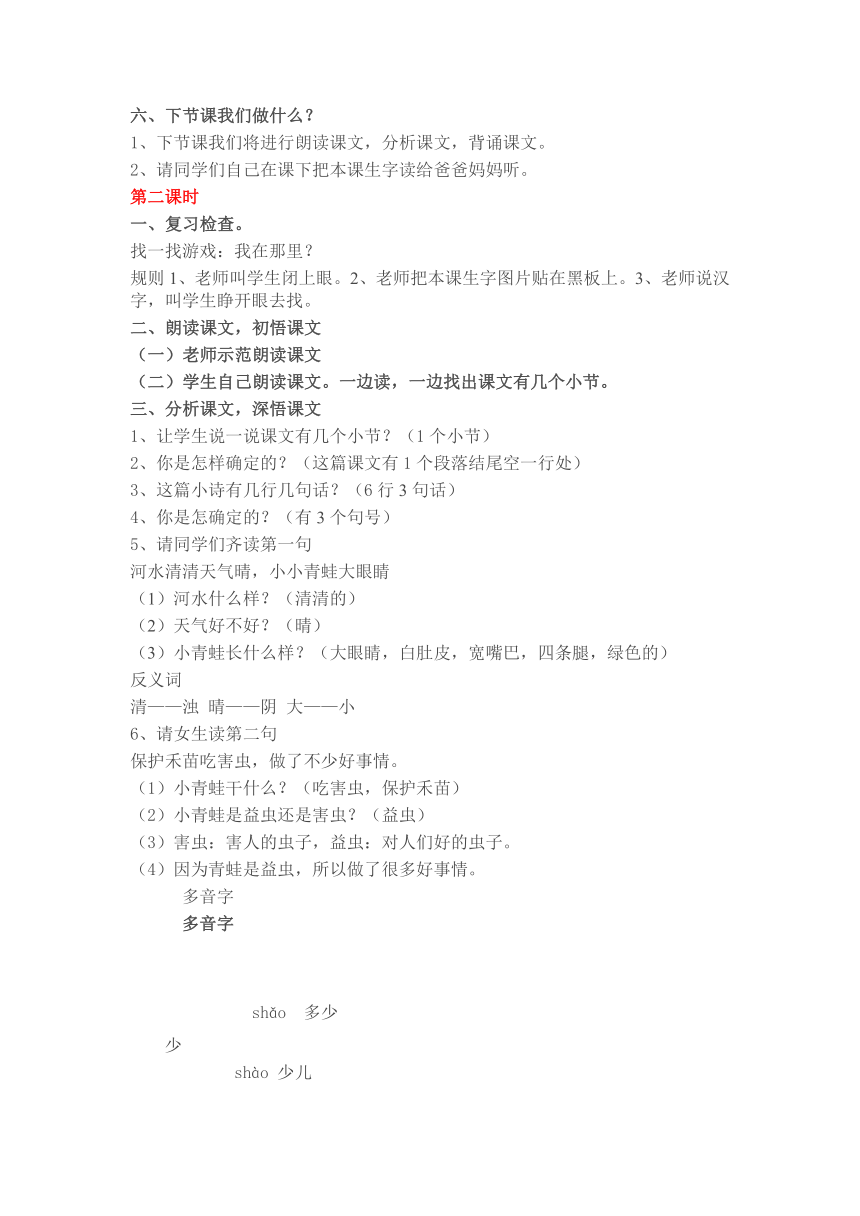 六、下节课我们做什么？
1、下节课我们将进行朗读课文，分析课文，背诵课文。
2、请同学们自己在课下把本课生字读给爸爸妈妈听。
第二课时
一、复习检查。
找一找游戏：我在那里？
规则 1、老师叫学生闭上眼。2、老师把本课生字图片贴在黑板上。3、老师说汉字，叫学生睁开眼去找。
二、朗读课文，初悟课文
（一）老师示范朗读课文
（二）学生自己朗读课文。一边读，一边找出课文有几个小节。
三、分析课文，深悟课文
1、让学生说一说课文有几个小节？（1 个小节）
2、你是怎样确定的？（这篇课文有 1 个段落结尾空一行处）
3、这篇小诗有几行几句话？（6 行 3 句话）
4、你是怎确定的？（有 3 个句号）
5、请同学们齐读第一句
河水清清天气晴，小小青蛙大眼睛
（1）河水什么样？（清清的）
（2）天气好不好？（晴）
（3）小青蛙长什么样？（大眼睛，白肚皮，宽嘴巴，四条腿，绿色的）
反义词
清——浊 晴——阴 大——小
6、请女生读第二句
保护禾苗吃害虫，做了不少好事情。
（1）小青蛙干什么？（吃害虫，保护禾苗）
（2）小青蛙是益虫还是害虫？（益虫）
（3）害虫：害人的虫子，益虫：对人们好的虫子。
（4）因为青蛙是益虫，所以做了很多好事情。
多音字
多音字

shǎo 多少
少
shào 少儿